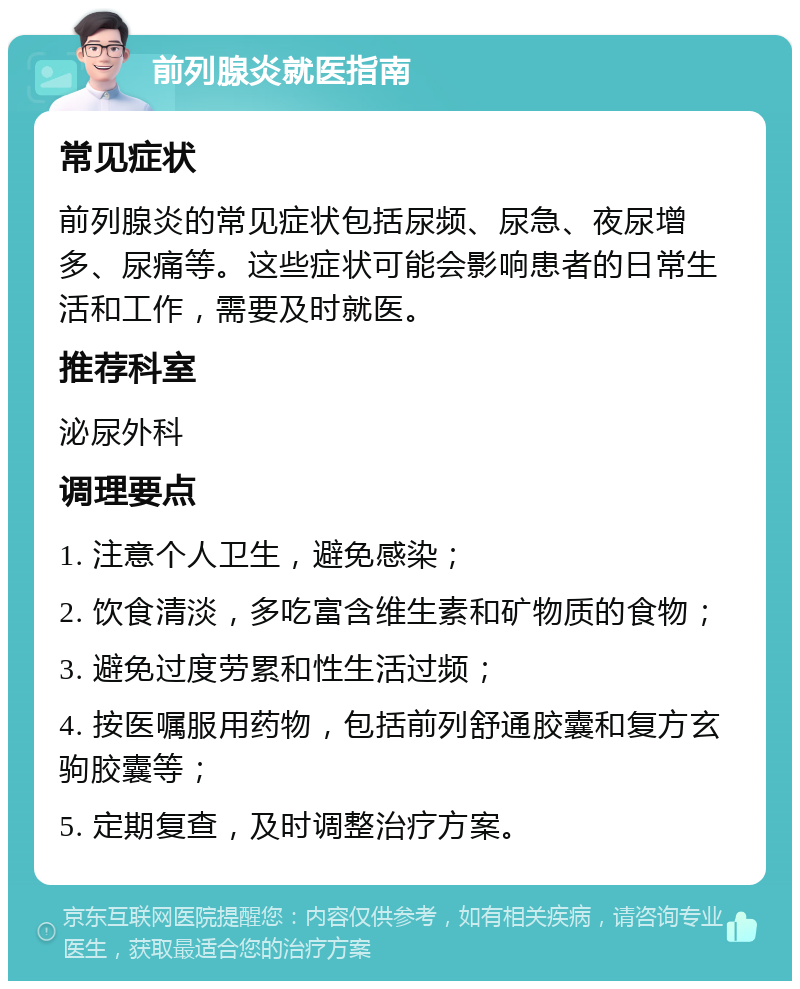 前列腺炎就医指南

常见症状

前列腺炎的常见症状包括尿频、尿急、夜尿增多、尿痛等。这些症状可能会影响患者的日常生活和工作，需要及时就医。

推荐科室

泌尿外科

调理要点

1. 注意个人卫生，避免感染；

2. 饮食清淡，多吃富含维生素和矿物质的食物；

3. 避免过度劳累和性生活过频；

4. 按医嘱服用药物，包括前列舒通胶囊和复方玄驹胶囊等；

5. 定期复查，及时调整治疗方案。

京东互联网医院提醒您：内容仅供参考，如有相关疾病，请咨询专业医生，获取最适合您的治疗方案